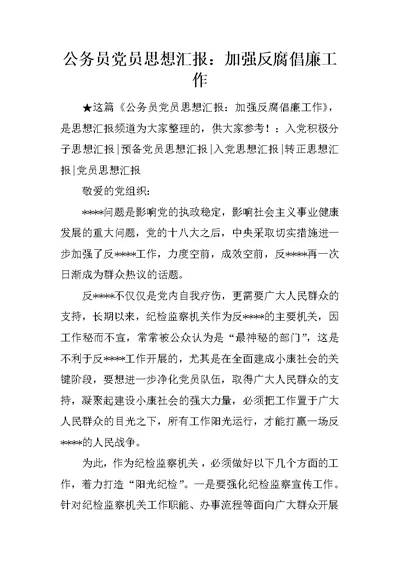 公务员党员思想汇报：加强反腐倡廉工作

★这篇《公务员党员思想汇报：加强反腐倡廉工作》，是思想汇报频道为大家整理的，供大家参考！：入党积极分子思想汇报|预备党员思想汇报|入党思想汇报|转正思想汇报|党员思想汇报

敬爱的党组织：

****问题是影响党的执政稳定，影响社会主义事业健康发展的重大问题，党的十八大之后，中央采取切实措施进一步加强了反****工作，力度空前，成效空前，反****再一次日渐成为群众热议的话题。

反****不仅仅是党内自我疗伤，更需要广大人民群众的支持，长期以来，纪检监察机关作为反****的主要机关，因工作秘而不宣，常常被公众认为是“最神秘的部门”，这是不利于反****工作开展的，尤其是在全面建成小康社会的关键阶段，要想进一步净化党员队伍，取得广大人民群众的支持，凝聚起建设小康社会的强大力量，必须把工作置于广大人民群众的目光之下，所有工作阳光运行，才能打赢一场反****的人民战争。

为此，作为纪检监察机关，必须做好以下几个方面的工作，着力打造“阳光纪检”。一是要强化纪检监察宣传工作。针对纪检监察机关工作职能、办事流程等面向广大群众开展